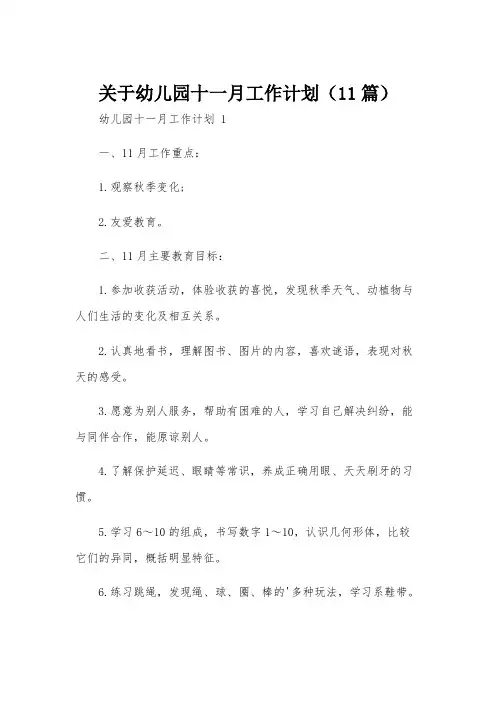 关于幼儿园十一月工作计划（11篇）

幼儿园十一月工作计划 1

一、11月工作重点：

1.观察秋季变化；

2.友爱教育。

二、11月主要教育目标：

1.参加收获活动，体验收获的喜悦，发现秋季天气、动植物与人们生活的变化及相互关系。

2.认真地看书，理解图书、图片的内容，喜欢谜语，表现对秋天的感受。

3.愿意为别人服务，帮助有困难的人，学习自己解决纠纷，能与同伴合作，能原谅别人。

4.了解保护延迟、眼睛等常识，养成正确用眼、天天刷牙的习惯。

5.学习6～10的组成，书写数字1～10，认识几何形体，比较它们的异同，概括明显特征。

6.练习跳绳，发现绳、球、圈、棒的'多种玩法，学习系鞋带。